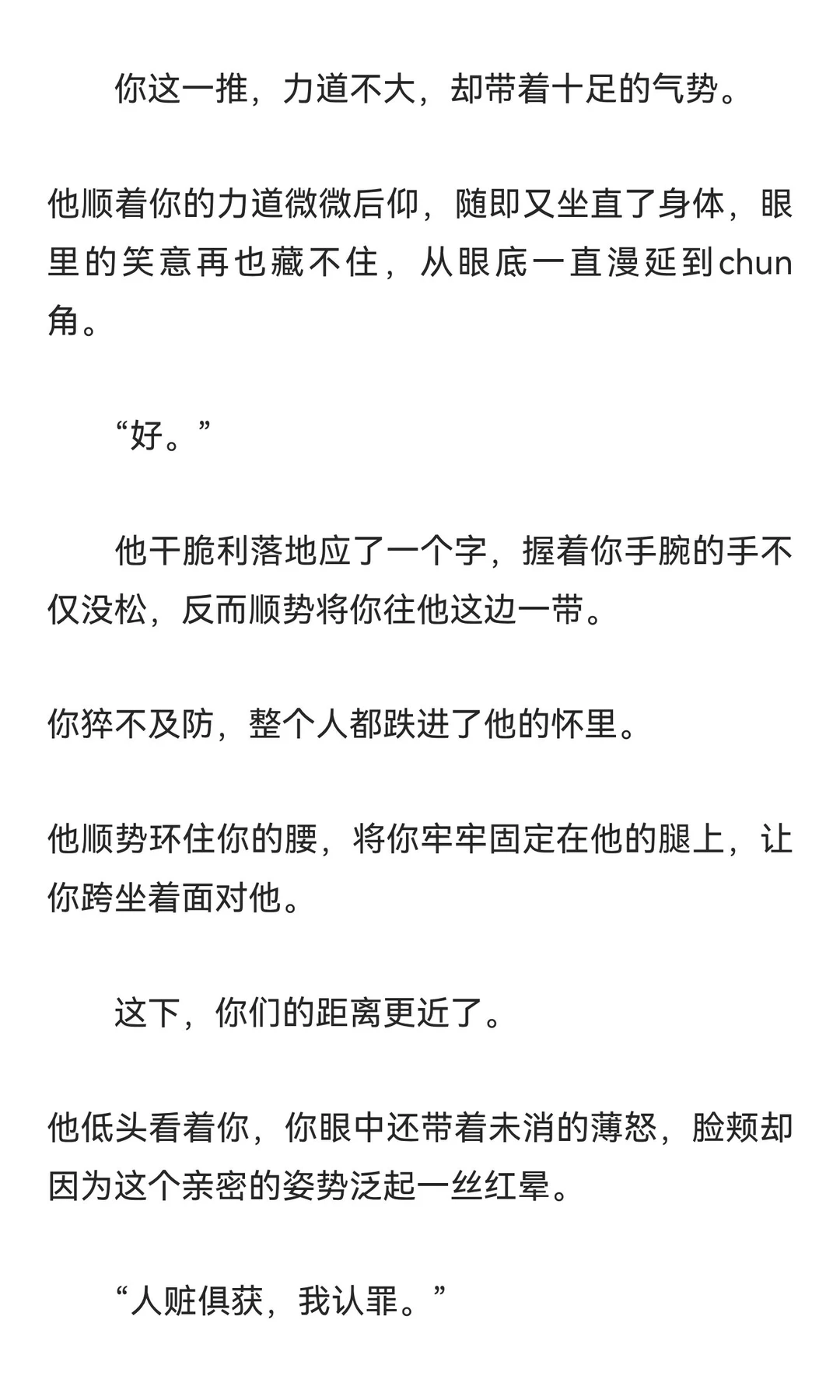 你这一推，力道不大，却带着十足的气势。

他顺着你的力道微微后仰，随即又坐直了身体，眼里的笑意再也藏不住，从眼底一直漫延到chun角。

“好。”

他干脆利落地应了一个字，握着你手腕的手不仅没松，反而顺势将你往他这边一带。

你猝不及防，整个人都跌进了他的怀里。

他顺势环住你的腰，将你牢牢固定在他的腿上，让你跨坐着面对他。

这下，你们的距离更近了。

他低头看着你，你眼中还带着未消的薄怒，脸颊却因为这个亲密的姿势泛起一丝红晕。

“人赃俱获，我认罪。”